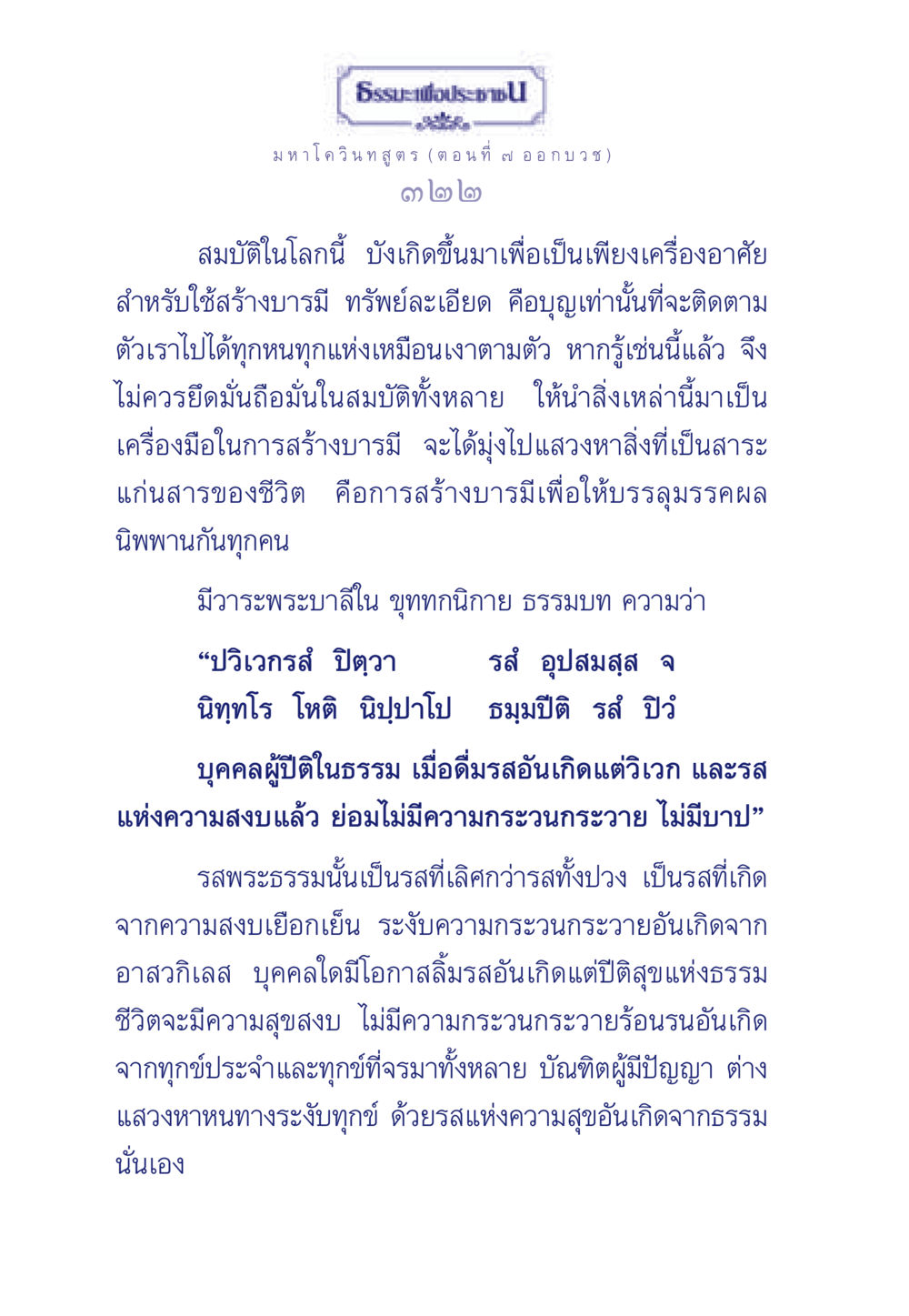 ธรรมะเพื่อประชาชน

มหาโควินทสูตร (ตอนที่ ๗ ออกบวช)

๓๒๒

สมบัติในโลกนี้ บังเกิดขึ้นมาเพื่อเป็นเพียงเครื่องอาศัยสำหรับใช้สร้างบารมี ทรัพย์ละเอียด คือบุญเท่านั้นที่จะติดตามตัวเราไปได้ทุกหนทุกแห่งเหมือนเงาตามตัว หากรู้เช่นนี้แล้ว จึงไม่ควรยึดมั่นถือมั่นในสมบัติทั้งหลาย ให้นำสิ่งเหล่านี้มาเป็นเครื่องมือในการสร้างบารมี จะได้มุ่งไปแสวงหาสิ่งที่เป็นสาระแก่นสารของชีวิต คือการสร้างบารมีเพื่อให้บรรลุมรรคผลนิพพานกันทุกคน

มีวาระพระบาลีใน ขุททกนิกาย ธรรมบท ความว่า

“ปวิเวกรสํ ปิตฺวา รสํ อุปสมสฺส จ
นิทฺทโร โหติ นิปฺปาโป ธมฺมปีติ รสํ ปิวํ

บุคคลผู้ปีติในธรรม เมื่อดื่มรสอันเกิดแต่วิเวก และรสแห่งความสงบแล้ว ย่อมไม่มีความกระวนกระวาย ไม่มีบาป”

รสพระธรรมนั้นเป็นรสที่เลิศกว่ารสทั้งปวง เป็นรสที่เกิดจากความสงบเยือกเย็น ระงับความกระวนกระวายอันเกิดจากอาสวกิเลส บุคคลใดมีโอกาสลิ้มรสอันเกิดแต่ปีติสุขแห่งธรรม ชีวิตจะมีความสุขสงบ ไม่มีความกระวนกระวายร้อนรนอันเกิดจากทุกข์ประจำและทุกข์ที่จรมาทั้งหลาย บัณฑิตผู้มีปัญญา ต่างแสวงหาหนทางระงับทุกข์ ด้วยรสแห่งความสุขอันเกิดจากธรรมนั่นเอง